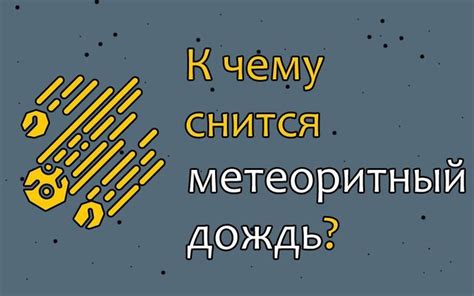 К чему снится метеоритный дождь?